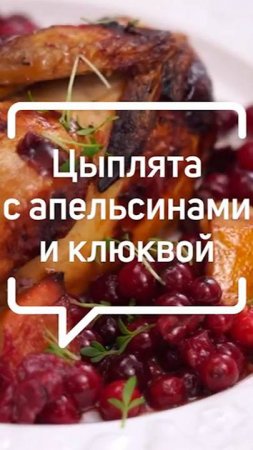 Цыплята с апельсинами и клюквой